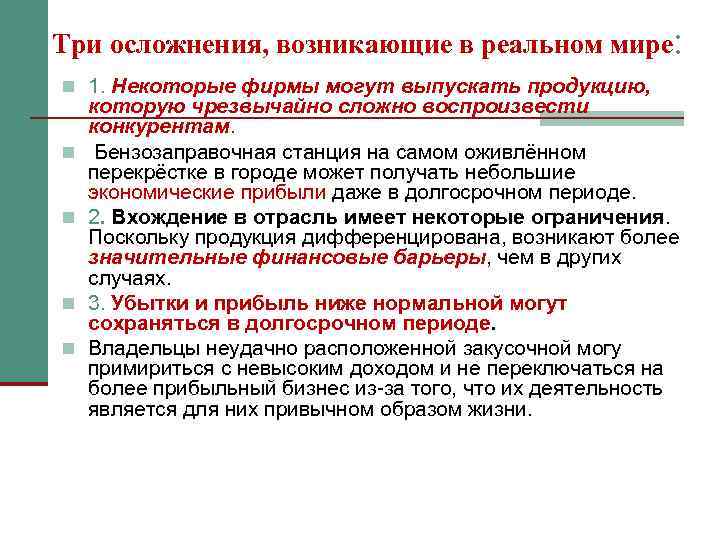 Три осложнения, возникающие в реальном мире:

1. Некоторые фирмы могут выпускать продукцию, которую чрезвычайно сложно воспроизвести конкурентам.

Бензозаправочная станция на самом оживлённом перекрёстке в городе может получать небольшие экономические прибыли даже в долгосрочном периоде.

2. Вхождение в отрасль имеет некоторые ограничения. Поскольку продукция дифференцирована, возникают более значительные финансовые барьеры, чем в других случаях.

3. Убытки и прибыль ниже нормальной могут сохраняться в долгосрочном периоде.

Владельцы неудачно расположенной закусочной могу примириться с невысоким доходом и не переключаться на более прибыльный бизнес из-за того, что их деятельность является для них привычном образом жизни.